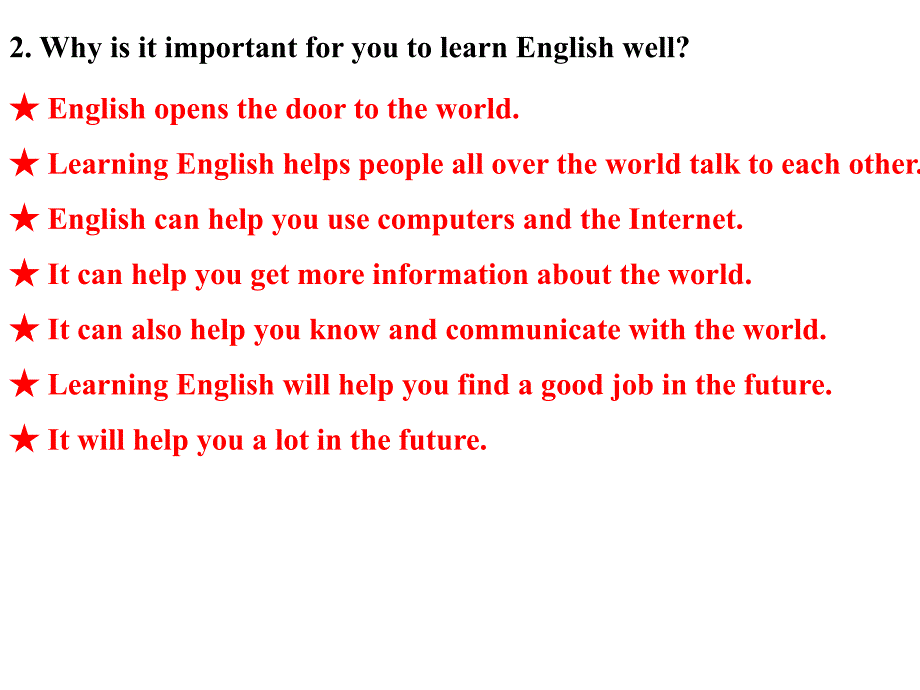 2. Why is it important for you to learn English well?

★ English opens the door to the world.

★ Learning English helps people all over the world talk to each other.

★ English can help you use computers and the Internet.

★ It can help you get more information about the world.

★ It can also help you know and communicate with the world.

★ Learning English will help you find a good job in the future.

★ It will help you a lot in the future.